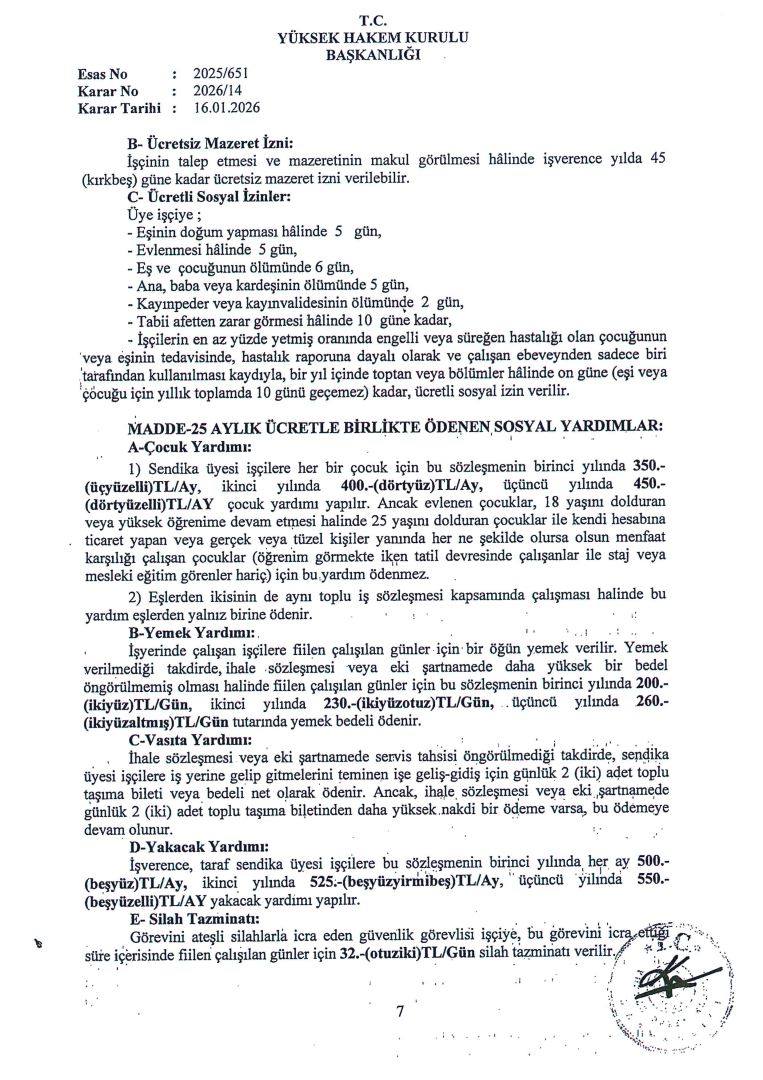 T.C.
YÜKSEK HAKEM KURULU
BAŞKANLIĞI

Esas No : 2025/651
Karar No : 2026/14
Karar Tarihi : 16.01.2026

B- Ücretsiz Mazeret İzni:
İşçinin talep etmesi ve mazeretinin makul görülmesi hâlinde işverence yılda 45 (kırkbeş) güne kadar ücretsiz mazeret izni verilebilir.

C- Ücretli Sosyal İzinler:
Üye işçiye ;
- Eşinin doğum yapması hâlinde 5 gün,
- Evlenmesi hâlinde 5 gün,
- Eş ve çocuğunun ölümünde 6 gün,
- Ana, baba veya kardeşinin ölümünde 5 gün,
- Kayınpeder veya kayınvalidesinin ölümünde 2 gün,
- Tabii afetten zarar görmesi hâlinde 10 güne kadar,
- İşçilerin en az yüzde yetmiş oranında engelli veya süreğen hastalığı olan çocuğunun veya eşinin tedavisinde, hastalık raporuna dayalı olarak ve çalışan ebeveynden sadece biri tarafından kullanılması kaydıyla, bir yıl içinde toptan veya bölümler hâlinde on güne (eşi veya çocuğu için yıllık toplamda 10 günü geçemez) kadar, ücretli sosyal izin verilir.

MADDE-25 AYLIK ÜCRETLE BİRLİKTE ÖDENEN SOSYAL YARDIMLAR:
A-Çocuk Yardımı:
1) Sendika üyesi işçilere her bir çocuk için bu sözleşmenin birinci yılında 350.-(üçyüzelli)TL/Ay, ikinci yılında 400.-(dörtyüz)TL/Ay, üçüncü yılında 450.-(dörtyüzelli)TL/AY çocuk yardımı yapılır. Ancak evlenen çocuklar, 18 yaşını dolduran veya yüksek öğrenime devam etmesi halinde 25 yaşını dolduran çocuklar ile kendi hesabına ticaret yapan veya gerçek veya tüzel kişiler yanında her ne şekilde olursa olsun menfaat karşılığı çalışan çocuklar (öğrenim görmekte iken tatil devresinde çalışanlar ile staj veya mesleki eğitim görenler hariç) için bu yardım ödenmez.
2) Eşlerden ikisinin de aynı toplu iş sözleşmesi kapsamında çalışması halinde bu yardım eşlerden yalnız birine ödenir.

B-Yemek Yardımı:
İşyerinde çalışan işçilere fiilen çalışılan günler için bir öğün yemek verilir. Yemek verilmediği takdirde, ihale sözleşmesi veya eki şartnamede daha yüksek bir bedel öngörülmemiş olması halinde fiilen çalışılan günler için bu sözleşmenin birinci yılında 200.-(ikiyüz)TL/Gün, ikinci yılında 230.-(ikiyüzotuz)TL/Gün, üçüncü yılında 260.-(ikiyüzaltmış)TL/Gün tutarında yemek bedeli ödenir.

C-Vasıta Yardımı:
İhale sözleşmesi veya eki şartnamede servis tahsisi öngörülmediği takdirde, sendika üyesi işçilere iş yerine gelip gitmelerini teminen işe geliş-gidiş için günlük 2 (iki) adet toplu taşıma bileti veya bedeli net olarak ödenir. Ancak, ihale sözleşmesi veya eki şartnamede günlük 2 (iki) adet toplu taşıma biletinden daha yüksek nakdi bir ödeme varsa, bu ödemeye devam olunur.

D-Yakacak Yardımı:
İşverence, taraf sendika üyesi işçilere bu sözleşmenin birinci yılında her ay 500.-(beşyüz)TL/Ay, ikinci yılında 525.-(beşyüzyirmibeş)TL/Ay, üçüncü yılında 550.-(beşyüzelli)TL/AY yakacak yardımı yapılır.

E- Silah Tazminatı:
Görevini ateşli silahlarla icra eden güvenlik görevlisi işçiye, bu görevini icra ettiği süre içerisinde fiilen çalışılan günler için 32.-(otuziki)TL/Gün silah tazminatı verilir.

7